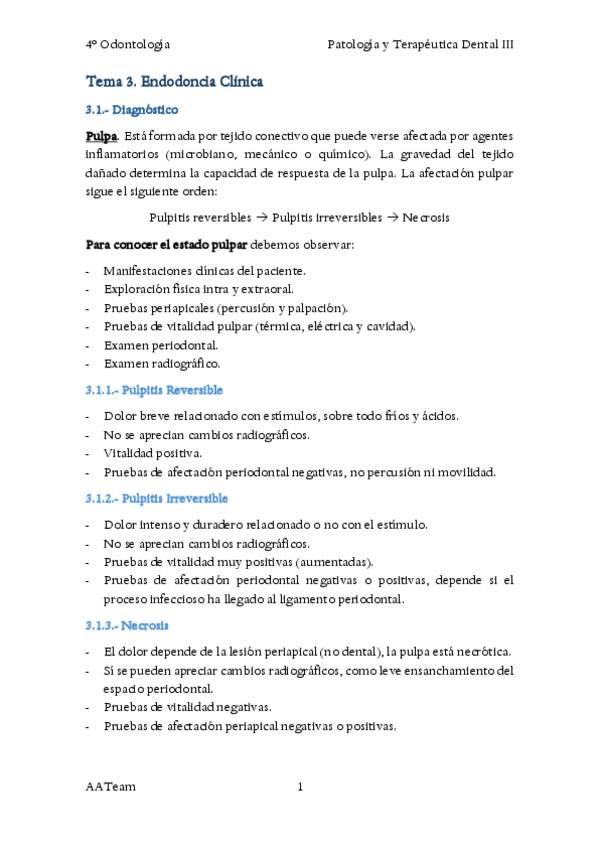 4º Odontología Patología y Terapéutica Dental III

Tema 3. Endodoncia Clínica

3.1.- Diagnóstico

Pulpa. Está formada por tejido conectivo que puede verse afectada por agentes inflamatorios (microbiano, mecánico o químico). La gravedad del tejido dañado determina la capacidad de respuesta de la pulpa. La afectación pulpar sigue el siguiente orden:

Pulpitis reversibles → Pulpitis irreversibles → Necrosis

Para conocer el estado pulpar debemos observar:

- Manifestaciones clínicas del paciente.
- Exploración física intra y extraoral.
- Pruebas periapicales (percusión y palpación).
- Pruebas de vitalidad pulpar (térmica, eléctrica y cavidad).
- Examen periodontal.
- Examen radiográfico.

3.1.1.- Pulpitis Reversible

- Dolor breve relacionado con estímulos, sobre todo fríos y ácidos.
- No se aprecian cambios radiográficos.
- Vitalidad positiva.
- Pruebas de afectación periodontal negativas, no percusión ni movilidad.

3.1.2.- Pulpitis Irreversible

- Dolor intenso y duradero relacionado o no con el estímulo.
- No se aprecian cambios radiográficos.
- Pruebas de vitalidad muy positivas (aumentadas).
- Pruebas de afectación periodontal negativas o positivas, depende si el proceso infeccioso ha llegado al ligamento periodontal.

3.1.3.- Necrosis

- El dolor depende de la lesión periapical (no dental), la pulpa está necrótica.
- Sí se pueden apreciar cambios radiográficos, como leve ensanchamiento del espacio periodontal.
- Pruebas de vitalidad negativas.
- Pruebas de afectación periapical negativas o positivas.

AATeam 1